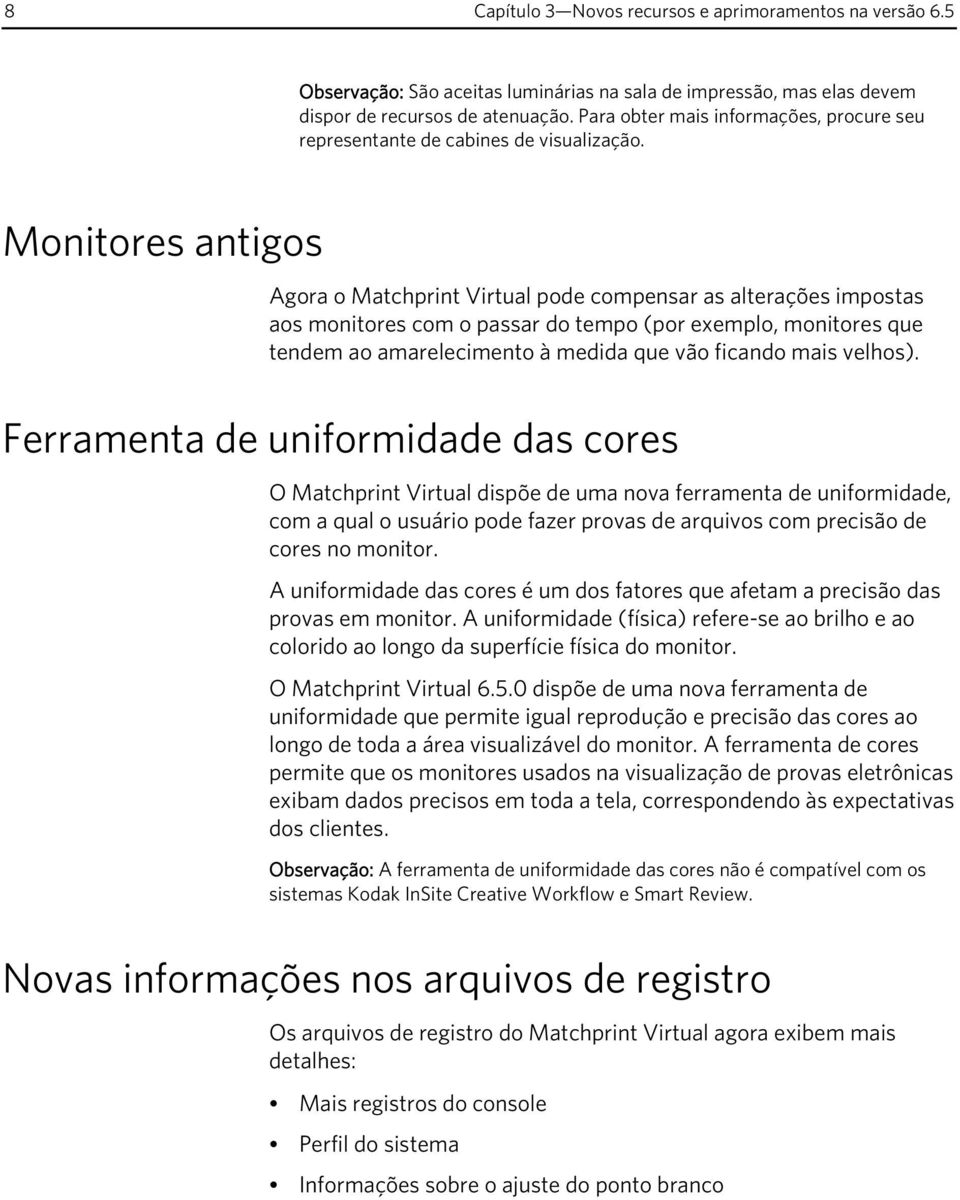 8 Capítulo 3—Novos recursos e aprimoramentos na versão 6.5

Observação: São aceitas luminárias na sala de impressão, mas elas devem dispor de recursos de atenuação. Para obter mais informações, procure seu representante de cabines de visualização.

Monitores antigos

Agora o Matchprint Virtual pode compensar as alterações impostas aos monitores com o passar do tempo (por exemplo, monitores que tendem ao amarelecimento à medida que vão ficando mais velhos).

Ferramenta de uniformidade das cores

O Matchprint Virtual dispõe de uma nova ferramenta de uniformidade, com a qual o usuário pode fazer provas de arquivos com precisão de cores no monitor.

A uniformidade das cores é um dos fatores que afetam a precisão das provas em monitor. A uniformidade (física) refere-se ao brilho e ao colorido ao longo da superfície física do monitor.

O Matchprint Virtual 6.5.0 dispõe de uma nova ferramenta de uniformidade que permite igual reprodução e precisão das cores ao longo de toda a área visualizável do monitor. A ferramenta de cores permite que os monitores usados na visualização de provas eletrônicas exibam dados precisos em toda a tela, correspondendo às expectativas dos clientes.

Observação: A ferramenta de uniformidade das cores não é compatível com os sistemas Kodak InSite Creative Workflow e Smart Review.

Novas informações nos arquivos de registro

Os arquivos de registro do Matchprint Virtual agora exibem mais detalhes:

• Mais registros do console
• Perfil do sistema
• Informações sobre o ajuste do ponto branco